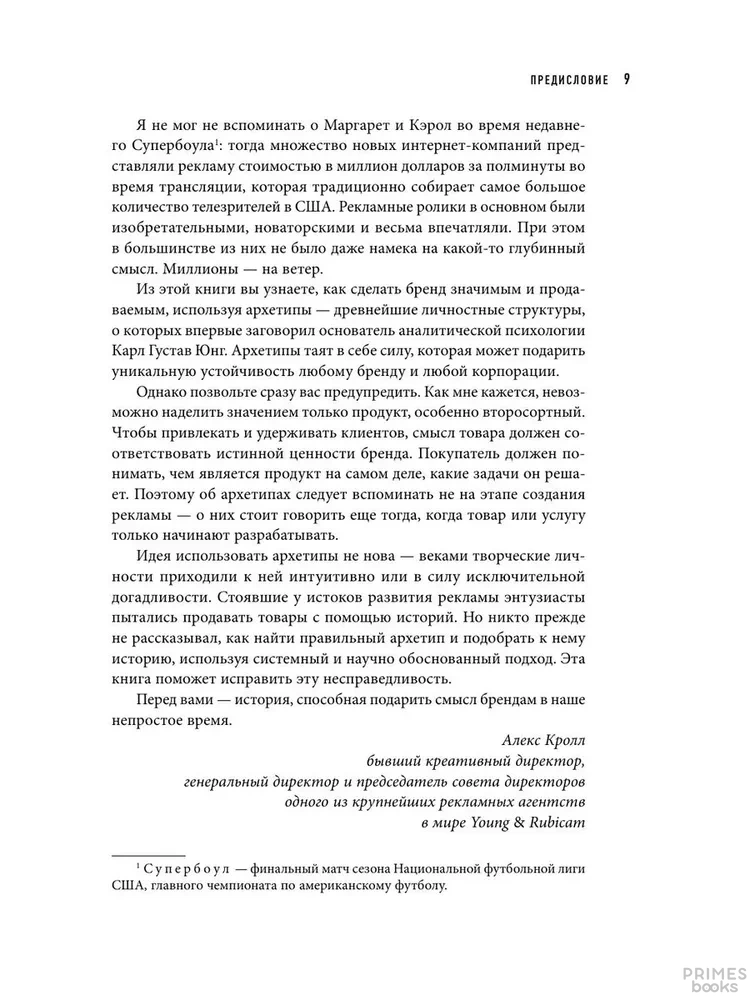 ПРЕДИСЛОВИЕ 9

Я не мог не вспоминать о Маргарет и Кэрол во время недавнего Супербоула$^1$: тогда множество новых интернет-компаний представляли рекламу стоимостью в миллион долларов за полминуты во время трансляции, которая традиционно собирает самое большое количество телезрителей в США. Рекламные ролики в основном были изобретательными, новаторскими и весьма впечатляли. При этом в большинстве из них не было даже намека на какой-то глубинный смысл. Миллионы — на ветер.

Из этой книги вы узнаете, как сделать бренд значимым и продаваемым, используя архетипы — древнейшие личностные структуры, о которых впервые заговорил основатель аналитической психологии Карл Густав Юнг. Архетипы таят в себе силу, которая может подарить уникальную устойчивость любому бренду и любой корпорации.

Однако позвольте сразу вас предупредить. Как мне кажется, невозможно наделить значением только продукт, особенно второсортный. Чтобы привлекать и удерживать клиентов, смысл товара должен соответствовать истинной ценности бренда. Покупатель должен понимать, чем является продукт на самом деле, какие задачи он решает. Поэтому об архетипах следует вспоминать не на этапе создания рекламы — о них стоит говорить еще тогда, когда товар или услугу только начинают разрабатывать.

Идея использовать архетипы не нова — веками творческие личности приходили к ней интуитивно или в силу исключительной догадливости. Стоявшие у истоков развития рекламы энтузиасты пытались продавать товары с помощью историй. Но никто прежде не рассказывал, как найти правильный архетип и подобрать к нему историю, используя системный и научно обоснованный подход. Эта книга поможет исправить эту несправедливость.

Перед вами — история, способная подарить смысл брендам в наше непростое время.

Алекс Кролл
бывший креативный директор,
генеральный директор и председатель совета директоров
одного из крупнейших рекламных агентств
в мире Young & Rubicam

$^1$ Супербоул — финальный матч сезона Национальной футбольной лиги США, главного чемпионата по американскому футболу.

PRIMES books